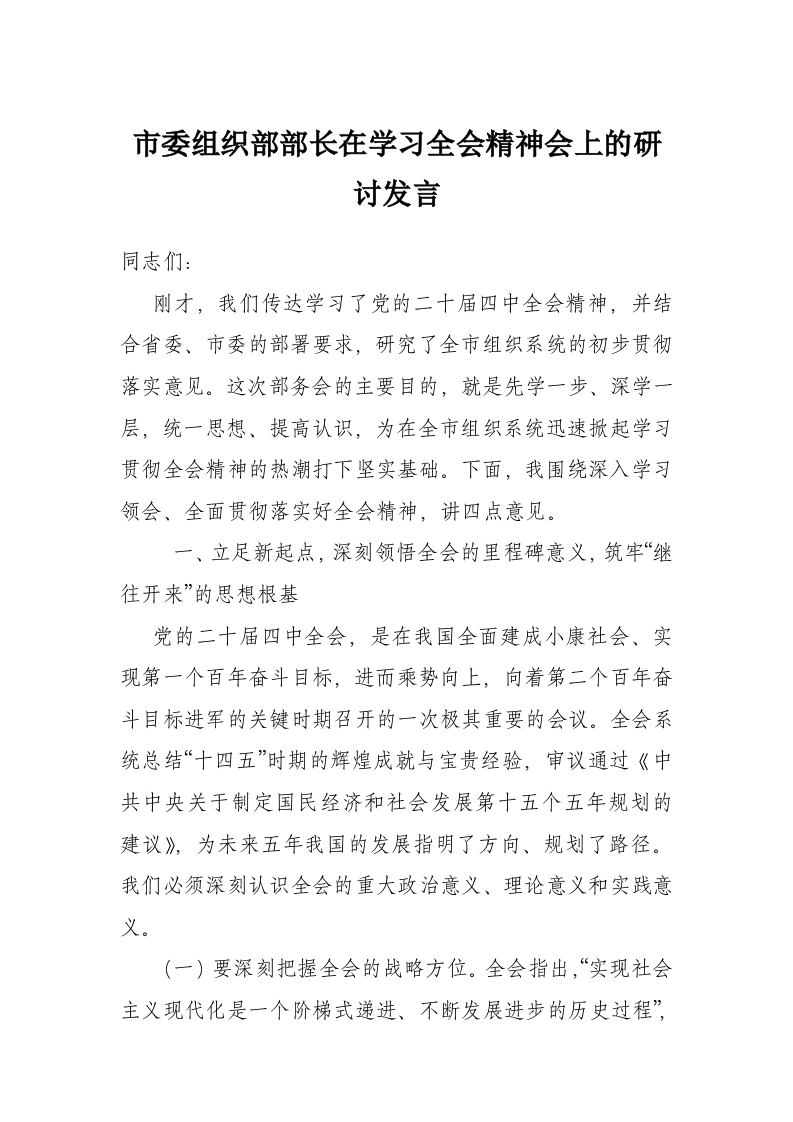 市委组织部部长在学习全会精神会上的研讨发言

同志们：

刚才，我们传达学习了党的二十届四中全会精神，并结合省委、市委的部署要求，研究了全市组织系统的初步贯彻落实意见。这次部务会的主要目的，就是先学一步、深学一层，统一思想、提高认识，为在全市组织系统迅速掀起学习贯彻全会精神的热潮打下坚实基础。下面，我围绕深入学习领会、全面贯彻落实好全会精神，讲四点意见。

一、立足新起点，深刻领悟全会的里程碑意义，筑牢“继往开来”的思想根基

党的二十届四中全会，是在我国全面建成小康社会、实现第一个百年奋斗目标，进而乘势向上，向着第二个百年奋斗目标进军的关键时期召开的一次极其重要的会议。全会系统总结“十四五”时期的辉煌成就与宝贵经验，审议通过《中共中央关于制定国民经济和社会发展第十五个五年规划的建议》，为未来五年我国的发展指明了方向、规划了路径。我们必须深刻认识全会的重大政治意义、理论意义和实践意义。

（一）要深刻把握全会的战略方位。全会指出，“实现社会主义现代化是一个阶梯式递进、不断发展进步的历史过程”，